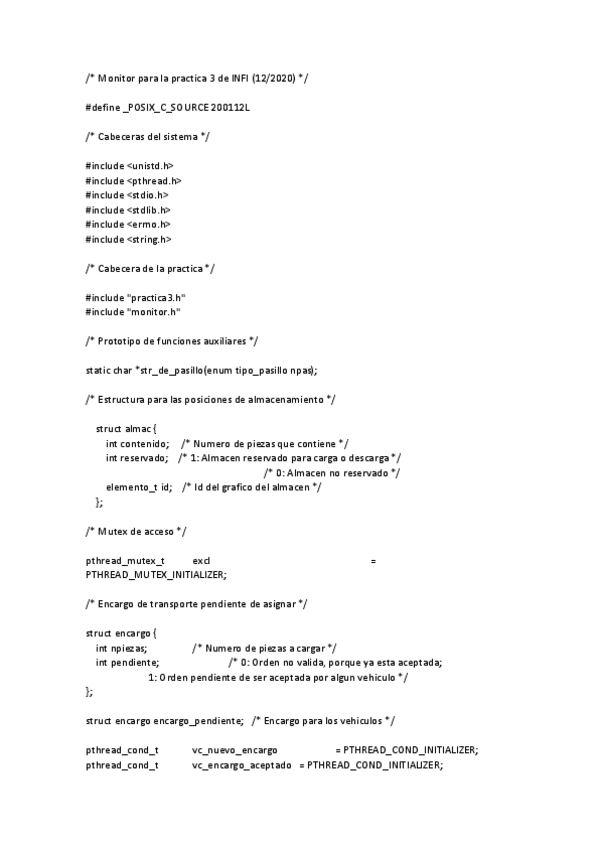 /* Monitor para la practica 3 de INFI (12/2020) */

#define _POSIX_C_SOURCE 200112L

/* Cabeceras del sistema */

#include <unistd.h>
#include <pthread.h>
#include <stdio.h>
#include <stdlib.h>
#include <errno.h>
#include <string.h>

/* Cabecera de la practica */

#include "practica3.h"
#include "monitor.h"

/* Prototipo de funciones auxiliares */

static char *str_de_pasillo(enum tipo_pasillo npas);

/* Estructura para las posiciones de almacenamiento */

struct almac {
int contenido; /* Numero de piezas que contiene */
int reservado; /* 1: Almacen reservado para carga o descarga */
/* 0: Almacen no reservado */
elemento_t id; /* Id del grafico del almacen */
};

/* Mutex de acceso */

pthread_mutex_t excl =
PTHREAD_MUTEX_INITIALIZER;

/* Encargo de transporte pendiente de asignar */

struct encargo {
int npiezas; /* Numero de piezas a cargar */
int pendiente; /* 0: Orden no valida, porque ya esta aceptada;
1: Orden pendiente de ser aceptada por algun vehiculo */
};

struct encargo encargo_pendiente; /* Encargo para los vehiculos */

pthread_cond_t vc_nuevo_encargo = PTHREAD_COND_INITIALIZER;
pthread_cond_t vc_encargo_aceptado = PTHREAD_COND_INITIALIZER;